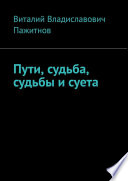 Виталий Владиславович Пажитнов

Пути, судьба, судьбы и суета